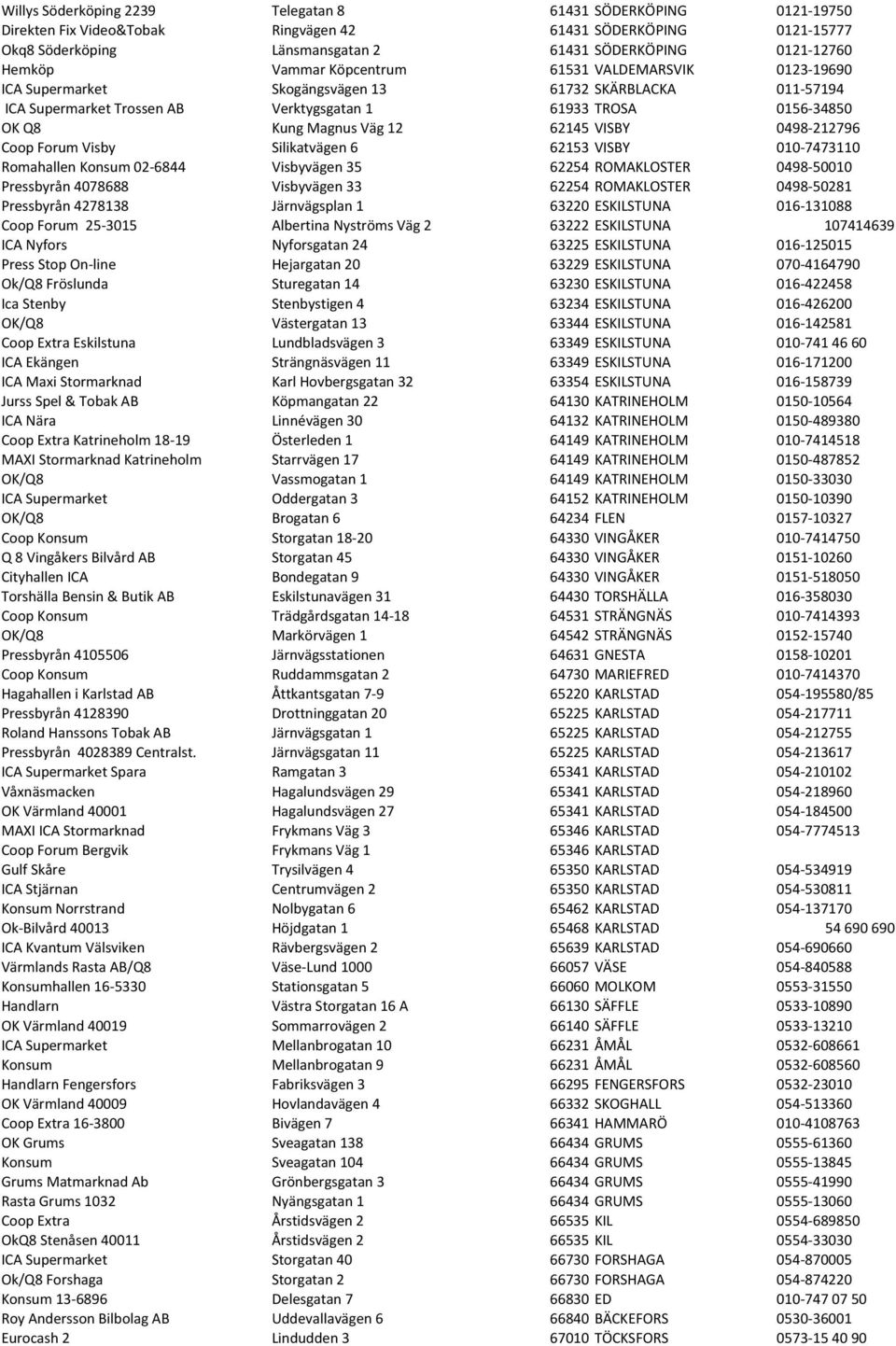 | | | | |
|---|---|---|---|
| Willys Söderköping 2239 | Telegatan 8 | 61431 SÖDERKÖPING | 0121-19750 |
| Direkten Fix Video&Tobak | Ringvägen 42 | 61431 SÖDERKÖPING | 0121-15777 |
| Okq8 Söderköping | Länsmansgatan 2 | 61431 SÖDERKÖPING | 0121-12760 |
| Hemköp | Vammar Köpcentrum | 61531 VALDEMARSVIK | 0123-19690 |
| ICA Supermarket | Skogängsvägen 13 | 61732 SKÄRBLACKA | 011-57194 |
| ICA Supermarket Trossen AB | Verktygsgatan 1 | 61933 TROSA | 0156-34850 |
| OK Q8 | Kung Magnus Väg 12 | 62145 VISBY | 0498-212796 |
| Coop Forum Visby | Silikatvägen 6 | 62153 VISBY | 010-7473110 |
| Romahallen Konsum 02-6844 | Visbyvägen 35 | 62254 ROMAKLOSTER | 0498-50010 |
| Pressbyrån 4078688 | Visbyvägen 33 | 62254 ROMAKLOSTER | 0498-50281 |
| Pressbyrån 4278138 | Järnvägsplan 1 | 63220 ESKILSTUNA | 016-131088 |
| Coop Forum 25-3015 | Albertina Nyströms Väg 2 | 63222 ESKILSTUNA | 107414639 |
| ICA Nyfors | Nyforsgatan 24 | 63225 ESKILSTUNA | 016-125015 |
| Press Stop On-line | Hejargatan 20 | 63229 ESKILSTUNA | 070-4164790 |
| Ok/Q8 Fröslunda | Sturegatan 14 | 63230 ESKILSTUNA | 016-422458 |
| Ica Stenby | Stenbystigen 4 | 63234 ESKILSTUNA | 016-426200 |
| OK/Q8 | Västergatan 13 | 63344 ESKILSTUNA | 016-142581 |
| Coop Extra Eskilstuna | Lundbladsvägen 3 | 63349 ESKILSTUNA | 010-741 46 60 |
| ICA Ekängen | Strängnäsvägen 11 | 63349 ESKILSTUNA | 016-171200 |
| ICA Maxi Stormarknad | Karl Hovbergsgatan 32 | 63354 ESKILSTUNA | 016-158739 |
| Jurss Spel & Tobak AB | Köpmangatan 22 | 64130 KATRINEHOLM | 0150-10564 |
| ICA Nära | Linnévägen 30 | 64132 KATRINEHOLM | 0150-489380 |
| Coop Extra Katrineholm 18-19 | Österleden 1 | 64149 KATRINEHOLM | 010-7414518 |
| MAXI Stormarknad Katrineholm | Starrvägen 17 | 64149 KATRINEHOLM | 0150-487852 |
| OK/Q8 | Vassmogatan 1 | 64149 KATRINEHOLM | 0150-33030 |
| ICA Supermarket | Oddergatan 3 | 64152 KATRINEHOLM | 0150-10390 |
| OK/Q8 | Brogatan 6 | 64234 FLEN | 0157-10327 |
| Coop Konsum | Storgatan 18-20 | 64330 VINGÅKER | 010-7414750 |
| Q 8 Vingåkers Bilvård AB | Storgatan 45 | 64330 VINGÅKER | 0151-10260 |
| Cityhallen ICA | Bondegatan 9 | 64330 VINGÅKER | 0151-518050 |
| Torshälla Bensin & Butik AB | Eskilstunavägen 31 | 64430 TORSHÄLLA | 016-358030 |
| Coop Konsum | Trädgårdsgatan 14-18 | 64531 STRÄNGNÄS | 010-7414393 |
| OK/Q8 | Markörvägen 1 | 64542 STRÄNGNÄS | 0152-15740 |
| Pressbyrån 4105506 | Järnvägsstationen | 64631 GNESTA | 0158-10201 |
| Coop Konsum | Ruddammsgatan 2 | 64730 MARIEFRED | 010-7414370 |
| Hagahallen i Karlstad AB | Åttkantsgatan 7-9 | 65220 KARLSTAD | 054-195580/85 |
| Pressbyrån 4128390 | Drottninggatan 20 | 65225 KARLSTAD | 054-217711 |
| Roland Hanssons Tobak AB | Järnvägsgatan 1 | 65225 KARLSTAD | 054-212755 |
| Pressbyrån 4028389 Centralst. | Järnvägsgatan 11 | 65225 KARLSTAD | 054-213617 |
| ICA Supermarket Spara | Ramgatan 3 | 65341 KARLSTAD | 054-210102 |
| Våxnäsmacken | Hagalundsvägen 29 | 65341 KARLSTAD | 054-218960 |
| OK Värmland 40001 | Hagalundsvägen 27 | 65341 KARLSTAD | 054-184500 |
| MAXI ICA Stormarknad | Frykmans Väg 3 | 65346 KARLSTAD | 054-7774513 |
| Coop Forum Bergvik | Frykmans Väg 1 | 65346 KARLSTAD | |
| Gulf Skåre | Trysilvägen 4 | 65350 KARLSTAD | 054-534919 |
| ICA Stjärnan | Centrumvägen 2 | 65350 KARLSTAD | 054-530811 |
| Konsum Norrstrand | Nolbygatan 6 | 65462 KARLSTAD | 054-137170 |
| Ok-Bilvård 40013 | Höjdgatan 1 | 65468 KARLSTAD | 54 690 690 |
| ICA Kvantum Välsviken | Rävbergsvägen 2 | 65639 KARLSTAD | 054-690660 |
| Värmlands Rasta AB/Q8 | Väse-Lund 1000 | 66057 VÄSE | 054-840588 |
| Konsumhallen 16-5330 | Stationsgatan 5 | 66060 MOLKOM | 0553-31550 |
| Handlarn | Västra Storgatan 16 A | 66130 SÄFFLE | 0533-10890 |
| OK Värmland 40019 | Sommarrovägen 2 | 66140 SÄFFLE | 0533-13210 |
| ICA Supermarket | Mellanbrogatan 10 | 66231 ÅMÅL | 0532-608661 |
| Konsum | Mellanbrogatan 9 | 66231 ÅMÅL | 0532-608560 |
| Handlarn Fengersfors | Fabriksvägen 3 | 66295 FENGERSFORS | 0532-23010 |
| OK Värmland 40009 | Hovlandavägen 4 | 66332 SKOGHALL | 054-513360 |
| Coop Extra 16-3800 | Bivägen 7 | 66341 HAMMARÖ | 010-4108763 |
| OK Grums | Sveagatan 138 | 66434 GRUMS | 0555-61360 |
| Konsum | Sveagatan 104 | 66434 GRUMS | 0555-13845 |
| Grums Matmarknad Ab | Grönbergsgatan 3 | 66434 GRUMS | 0555-41990 |
| Rasta Grums 1032 | Nyängsgatan 1 | 66434 GRUMS | 0555-13060 |
| Coop Extra | Årstidsvägen 2 | 66535 KIL | 0554-689850 |
| OkQ8 Stenåsen 40011 | Årstidsvägen 2 | 66535 KIL | 0554-33030 |
| ICA Supermarket | Storgatan 40 | 66730 FORSHAGA | 054-870005 |
| Ok/Q8 Forshaga | Storgatan 2 | 66730 FORSHAGA | 054-874220 |
| Konsum 13-6896 | Delesgatan 7 | 66830 ED | 010-747 07 50 |
| Roy Andersson Bilbolag AB | Uddevallavägen 6 | 66840 BÄCKEFORS | 0530-36001 |
| Eurocash 2 | Lindudden 3 | 67010 TÖCKSFORS | 0573-15 40 90 |